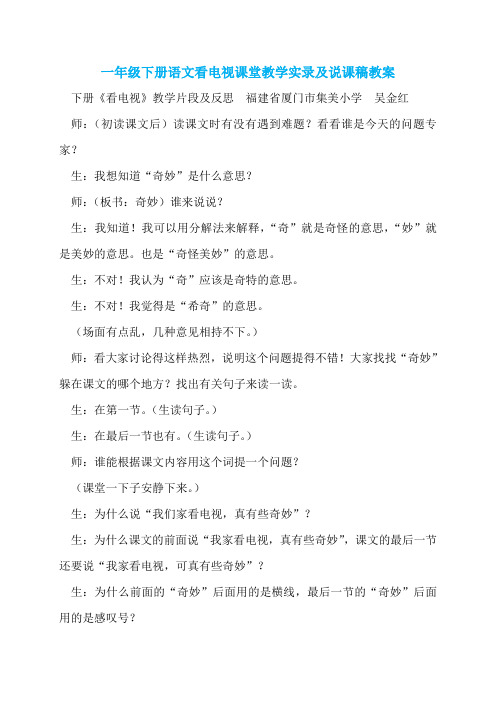 一年级下册语文看电视课堂教学实录及说课稿教案

下册《看电视》教学片段及反思　福建省厦门市集美小学　吴金红

师：（初读课文后）读课文时有没有遇到难题？看看谁是今天的问题专家？

生：我想知道“奇妙”是什么意思？

师：（板书：奇妙）谁来说说？

生：我知道！我可以用分解法来解释，“奇”就是奇怪的意思，“妙”就是美妙的意思。也是“奇怪美妙”的意思。

生：不对！我认为“奇”应该是奇特的意思。

生：不对！我觉得是“希奇”的意思。

（场面有点乱，几种意见相持不下。）

师：看大家讨论得这样热烈，说明这个问题提得不错！大家找找“奇妙”躲在课文的哪个地方？找出有关句子来读一读。

生：在第一节。（生读句子。）

生：在最后一节也有。（生读句子。）

师：谁能根据课文内容用这个词提一个问题？

（课堂一下子安静下来。）

生：为什么说“我们家看电视，真有些奇妙”？

生：为什么课文的前面说“我家看电视，真有些奇妙”，课文的最后一节还要说“我家看电视，可真有些奇妙”？

生：为什么前面的“奇妙”后面用的是横线，最后一节的“奇妙”后面用的是感叹号？